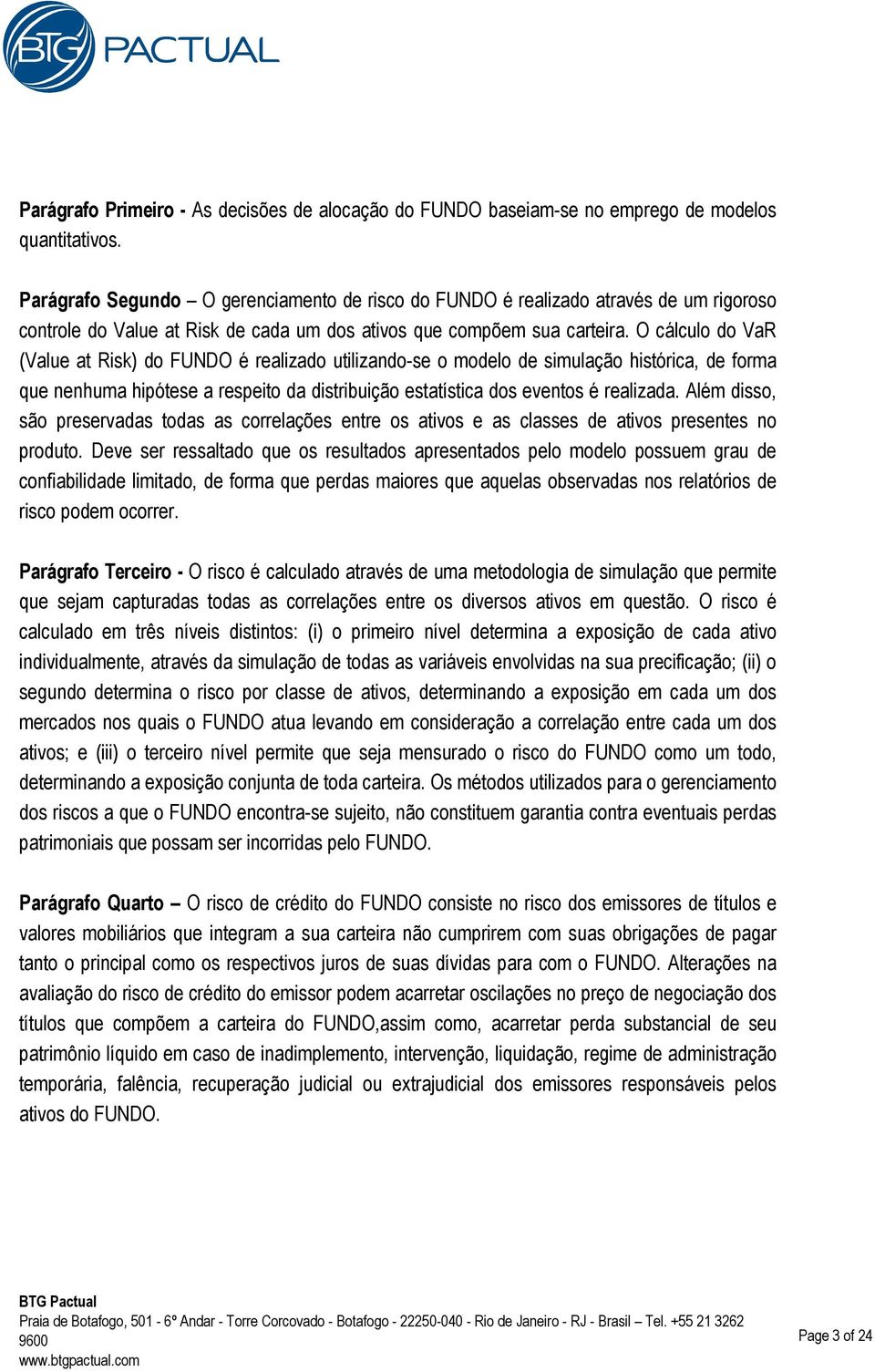 BTG PACTUAL

Parágrafo Primeiro - As decisões de alocação do FUNDO baseiam-se no emprego de modelos quantitativos.

Parágrafo Segundo – O gerenciamento de risco do FUNDO é realizado através de um rigoroso controle do Value at Risk de cada um dos ativos que compõem sua carteira. O cálculo do VaR (Value at Risk) do FUNDO é realizado utilizando-se o modelo de simulação histórica, de forma que nenhuma hipótese a respeito da distribuição estatística dos eventos é realizada. Além disso, são preservadas todas as correlações entre os ativos e as classes de ativos presentes no produto. Deve ser ressaltado que os resultados apresentados pelo modelo possuem grau de confiabilidade limitado, de forma que perdas maiores que aquelas observadas nos relatórios de risco podem ocorrer.

Parágrafo Terceiro - O risco é calculado através de uma metodologia de simulação que permite que sejam capturadas todas as correlações entre os diversos ativos em questão. O risco é calculado em três níveis distintos: (i) o primeiro nível determina a exposição de cada ativo individualmente, através da simulação de todas as variáveis envolvidas na sua precificação; (ii) o segundo determina o risco por classe de ativos, determinando a exposição em cada um dos mercados nos quais o FUNDO atua levando em consideração a correlação entre cada um dos ativos; e (iii) o terceiro nível permite que seja mensurado o risco do FUNDO como um todo, determinando a exposição conjunta de toda carteira. Os métodos utilizados para o gerenciamento dos riscos a que o FUNDO encontra-se sujeito, não constituem garantia contra eventuais perdas patrimoniais que possam ser incorridas pelo FUNDO.

Parágrafo Quarto – O risco de crédito do FUNDO consiste no risco dos emissores de títulos e valores mobiliários que integram a sua carteira não cumprirem com suas obrigações de pagar tanto o principal como os respectivos juros de suas dívidas para com o FUNDO. Alterações na avaliação do risco de crédito do emissor podem acarretar oscilações no preço de negociação dos títulos que compõem a carteira do FUNDO,assim como, acarretar perda substancial de seu patrimônio líquido em caso de inadimplemento, intervenção, liquidação, regime de administração temporária, falência, recuperação judicial ou extrajudicial dos emissores responsáveis pelos ativos do FUNDO.

BTG Pactual
Praia de Botafogo, 501 - 6º Andar - Torre Corcovado - Botafogo - 22250-040 - Rio de Janeiro - RJ - Brasil – Tel. +55 21 3262 9600
www.btgpactual.com

Page 3 of 24